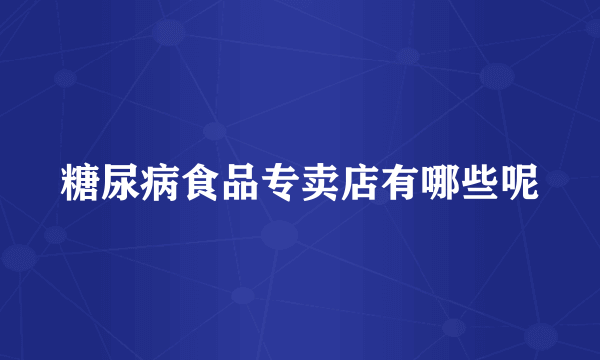 糖尿病食品专卖店有哪些呢